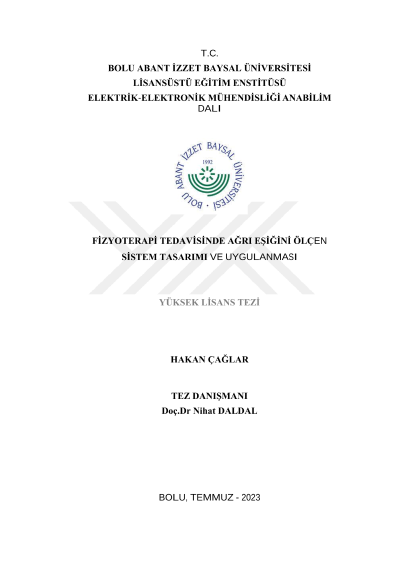 T.C.
BOLU ABANT İZZET BAYSAL ÜNİVERSİTESİ
LİSANSÜSTÜ EĞİTİM ENSTİTÜSÜ
ELEKTRİK-ELEKTRONİK MÜHENDİSLİĞİ ANABİLİM DALI

BOLU ABANT İZZET BAYSAL ÜNİVERSİTESİ
1992

FİZYOTERAPİ TEDAVİSİNDE AĞRI EŞİĞİNİ ÖLÇEN SİSTEM TASARIMI VE UYGULANMASI

YÜKSEK LİSANS TEZİ

HAKAN ÇAĞLAR

TEZ DANIŞMANI
Doç.Dr Nihat DALDAL

BOLU, TEMMUZ - 2023